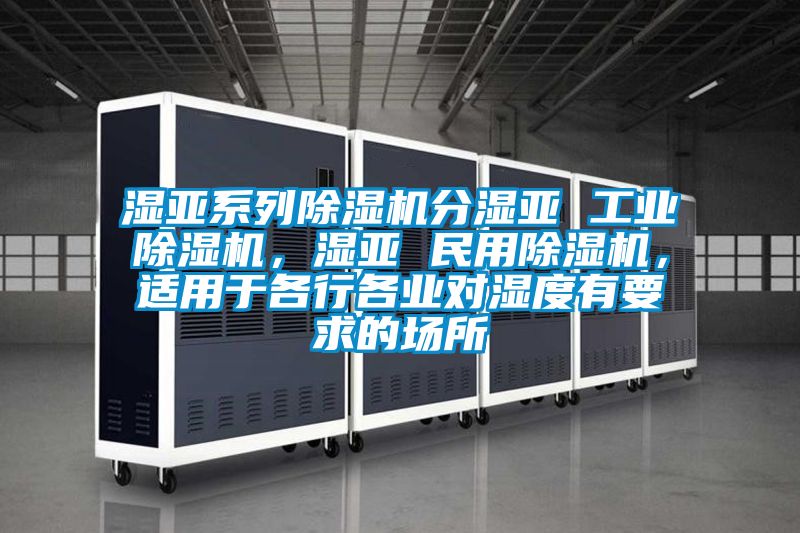 湿亚系列除湿机分湿亚 工业除湿机，湿亚 民用除湿机，适用于各行各业对湿度有要求的场所